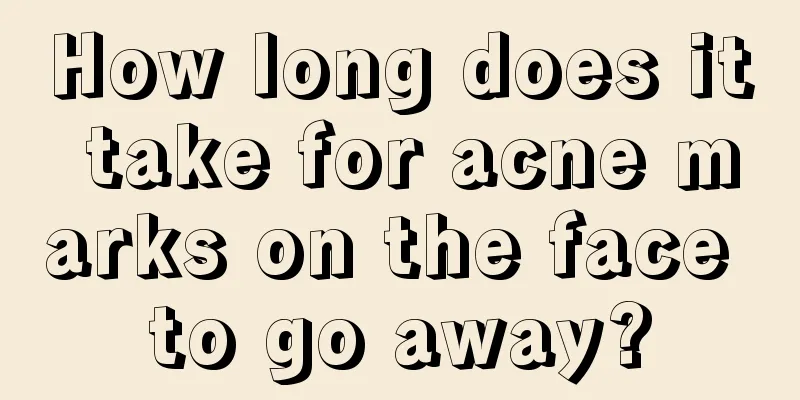 How long does it take for acne marks on the face to go away?